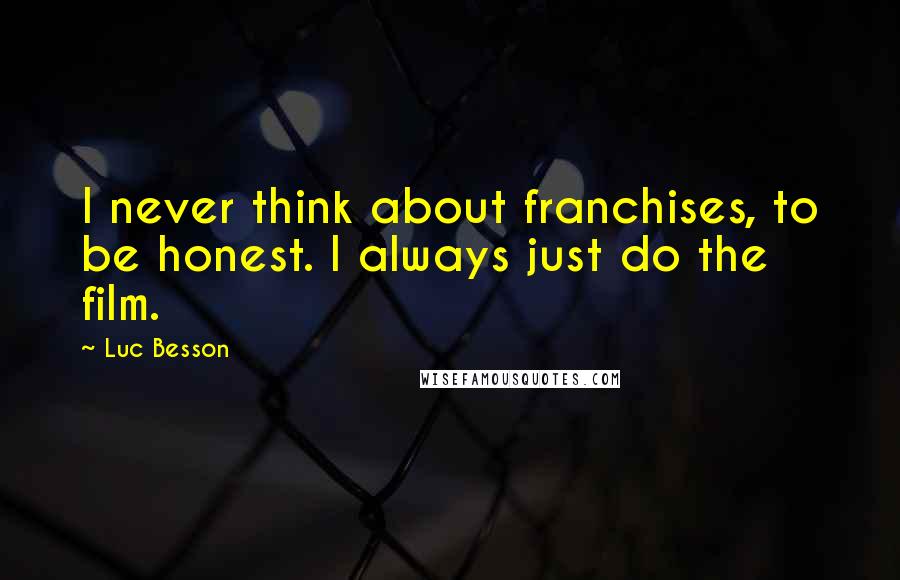 I never think about franchises, to be honest. I always just do the film.

~ Luc Besson

WISEFAMOUSQUOTES.COM